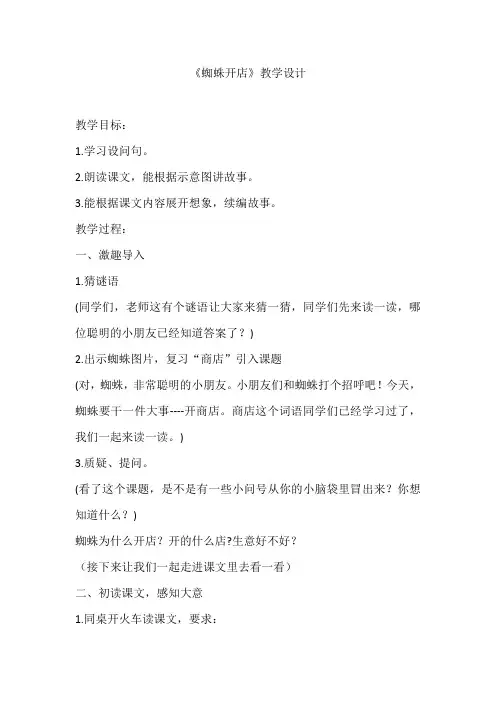 《蜘蛛开店》教学设计

教学目标：

1.学习设问句。

2.朗读课文，能根据示意图讲故事。

3.能根据课文内容展开想象，续编故事。

教学过程：

一、激趣导入

1.猜谜语

(同学们，老师这有个谜语让大家来猜一猜，同学们先来读一读，哪位聪明的小朋友已经知道答案了？)

2.出示蜘蛛图片，复习“商店”引入课题

(对，蜘蛛，非常聪明的小朋友。小朋友们和蜘蛛打个招呼吧！今天，蜘蛛要干一件大事----开商店。商店这个词语同学们已经学习过了，我们一起来读一读。)

3.质疑、提问。

(看了这个课题，是不是有一些小问号从你的小脑袋里冒出来？你想知道什么？)

蜘蛛为什么开店？开的什么店?生意好不好？

（接下来让我们一起走进课文里去看一看）

二、初读课文，感知大意

1.同桌开火车读课文，要求：